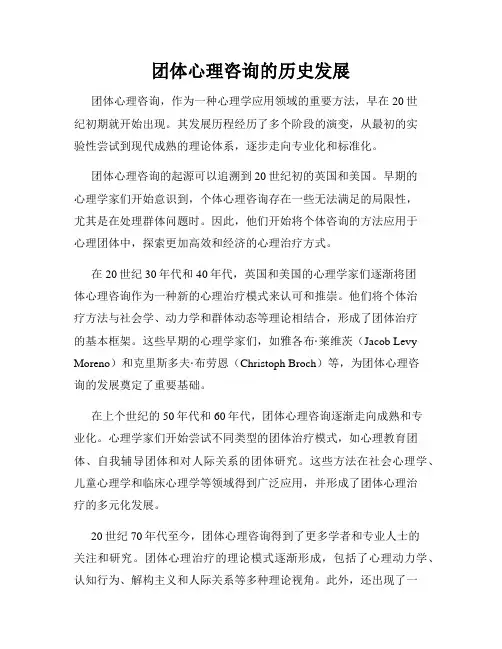 团体心理咨询的历史发展

团体心理咨询，作为一种心理学应用领域的重要方法，早在20世纪初期就开始出现。其发展历程经历了多个阶段的演变，从最初的实验性尝试到现代成熟的理论体系，逐步走向专业化和标准化。

团体心理咨询的起源可以追溯到20世纪初的英国和美国。早期的心理学家们开始意识到，个体心理咨询存在一些无法满足的局限性，尤其是在处理群体问题时。因此，他们开始将个体咨询的方法应用于心理团体中，探索更加高效和经济的心理治疗方式。

在20世纪30年代和40年代，英国和美国的心理学家们逐渐将团体心理咨询作为一种新的心理治疗模式来认可和推崇。他们将个体治疗方法与社会学、动力学和群体动态等理论相结合，形成了团体治疗的基本框架。这些早期的心理学家们，如雅各布·莱维茨（Jacob Levy Moreno）和克里斯多夫·布劳恩（Christoph Broch）等，为团体心理咨询的发展奠定了重要基础。

在上个世纪的50年代和60年代，团体心理咨询逐渐走向成熟和专业化。心理学家们开始尝试不同类型的团体治疗模式，如心理教育团体、自我辅导团体和对人际关系的团体研究。这些方法在社会心理学、儿童心理学和临床心理学等领域得到广泛应用，并形成了团体心理治疗的多元化发展。

20世纪70年代至今，团体心理咨询得到了更多学者和专业人士的关注和研究。团体心理治疗的理论模式逐渐形成，包括了心理动力学、认知行为、解构主义和人际关系等多种理论视角。此外，还出现了一